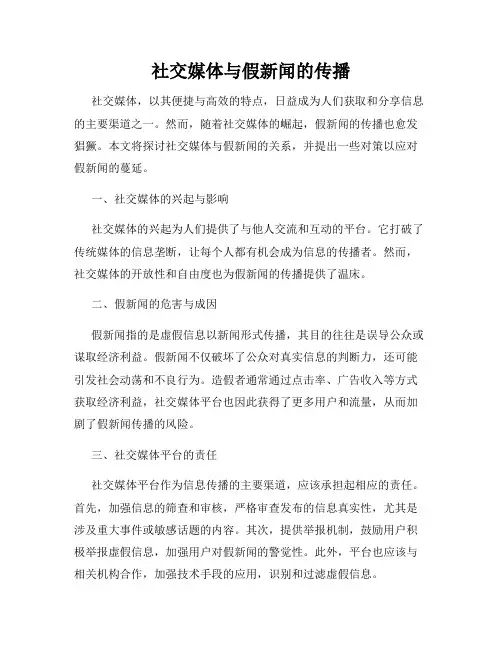 社交媒体与假新闻的传播

社交媒体，以其便捷与高效的特点，日益成为人们获取和分享信息的主要渠道之一。然而，随着社交媒体的崛起，假新闻的传播也愈发猖獗。本文将探讨社交媒体与假新闻的关系，并提出一些对策以应对假新闻的蔓延。

一、社交媒体的兴起与影响

社交媒体的兴起为人们提供了与他人交流和互动的平台。它打破了传统媒体的信息垄断，让每个人都有机会成为信息的传播者。然而，社交媒体的开放性和自由度也为假新闻的传播提供了温床。

二、假新闻的危害与成因

假新闻指的是虚假信息以新闻形式传播，其目的往往是误导公众或谋取经济利益。假新闻不仅破坏了公众对真实信息的判断力，还可能引发社会动荡和不良行为。造假者通常通过点击率、广告收入等方式获取经济利益，社交媒体平台也因此获得了更多用户和流量，从而加剧了假新闻传播的风险。

三、社交媒体平台的责任

社交媒体平台作为信息传播的主要渠道，应该承担起相应的责任。首先，加强信息的筛查和审核，严格审查发布的信息真实性，尤其是涉及重大事件或敏感话题的内容。其次，提供举报机制，鼓励用户积极举报虚假信息，加强用户对假新闻的警觉性。此外，平台也应该与相关机构合作，加强技术手段的应用，识别和过滤虚假信息。